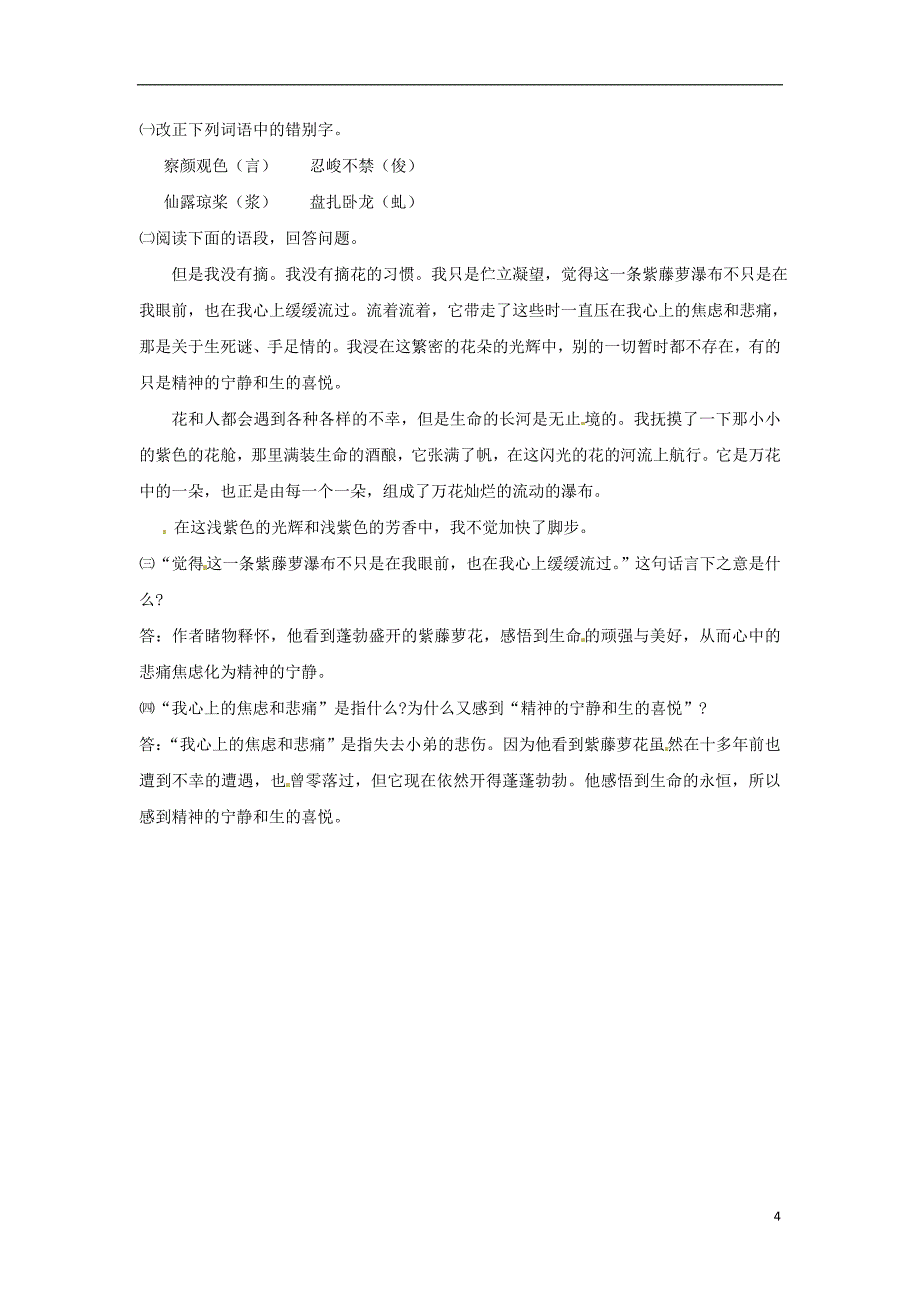 ㈠改正下列词语中的错别字。

察颜观色（言）　忍峻不禁（俊）

仙露琼桨（浆）　盘扎卧龙（虬）

㈡阅读下面的语段，回答问题。

但是我没有摘。我没有摘花的习惯。我只是伫立凝望，觉得这一条紫藤萝瀑布不只是在我眼前，也在我心上缓缓流过。流着流着，它带走了这些时一直压在我心上的焦虑和悲痛，那是关于生死谜、手足情的。我浸在这繁密的花朵的光辉中，别的一切暂时都不存在，有的只是精神的宁静和生的喜悦。

花和人都会遇到各种各样的不幸，但是生命的长河是无止境的。我抚摸了一下那小小的紫色的花舱，那里满装生命的酒酿，它张满了帆，在这闪光的花的河流上航行。它是万花中的一朵，也正是由每一个一朵，组成了万花灿烂的流动的瀑布。

在这浅紫色的光辉和浅紫色的芳香中，我不觉加快了脚步。

㈢“觉得这一条紫藤萝瀑布不只是在我眼前，也在我心上缓缓流过。”这句话言下之意是什么?

答：作者睹物释怀，他看到蓬勃盛开的紫藤萝花，感悟到生命的顽强与美好，从而心中的悲痛焦虑化为精神的宁静。

㈣“我心上的焦虑和悲痛”是指什么?为什么又感到“精神的宁静和生的喜悦”？

答：“我心上的焦虑和悲痛”是指失去小弟的悲伤。因为他看到紫藤萝花虽然在十多年前也遭到不幸的遭遇，也曾零落过，但它现在依然开得蓬蓬勃勃。他感悟到生命的永恒，所以感到精神的宁静和生的喜悦。

4